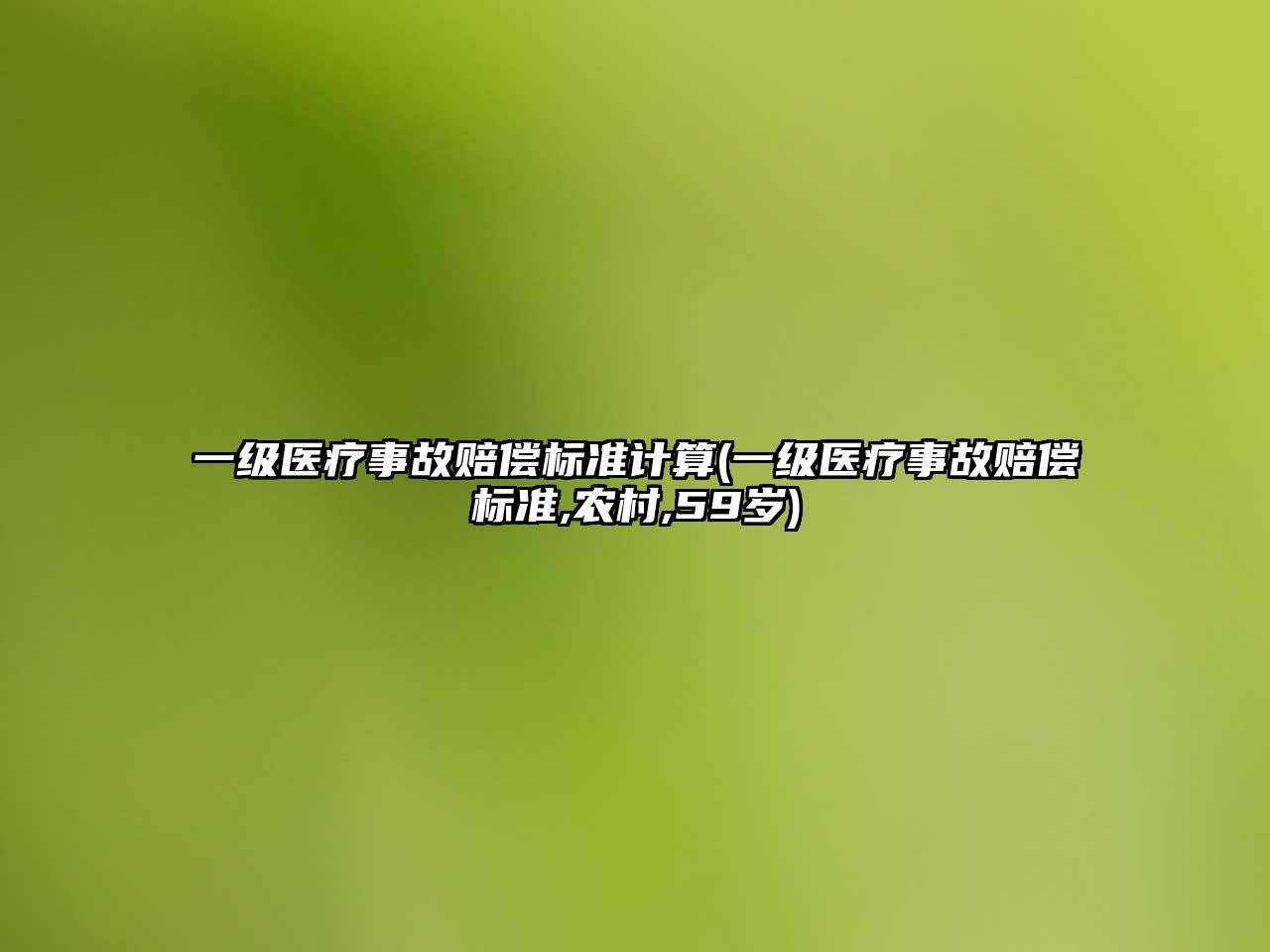 一级医疗事故赔偿标准计算(一级医疗事故赔偿标准,农村,59岁)